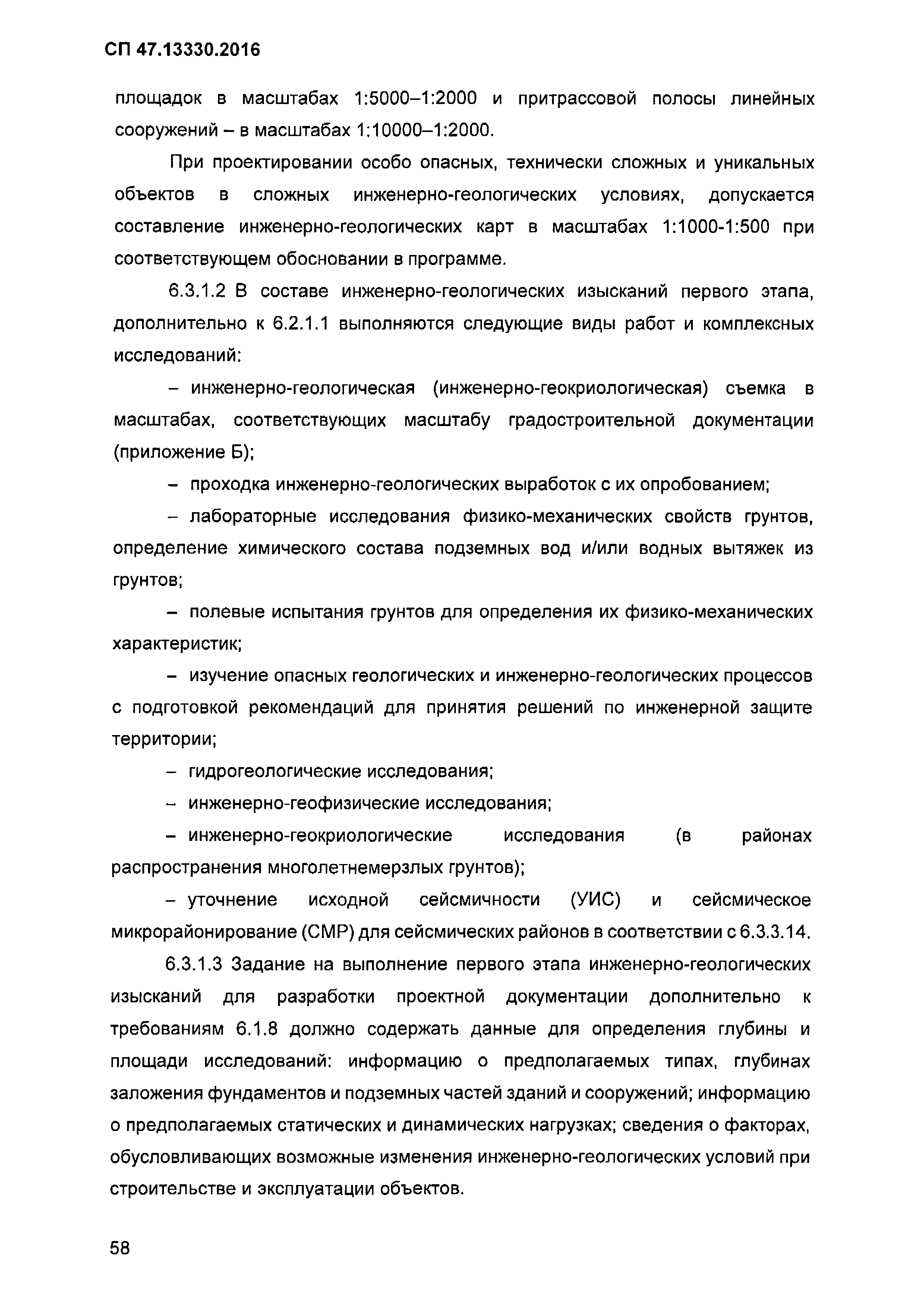 СП 47.13330.2016

площадок в масштабах 1:5000–1:2000 и притрассовой полосы линейных сооружений – в масштабах 1:10000–1:2000.

При проектировании особо опасных, технически сложных и уникальных объектов в сложных инженерно-геологических условиях, допускается составление инженерно-геологических карт в масштабах 1:1000-1:500 при соответствующем обосновании в программе.

6.3.1.2 В составе инженерно-геологических изысканий первого этапа, дополнительно к 6.2.1.1 выполняются следующие виды работ и комплексных исследований:

– инженерно-геологическая (инженерно-геокриологическая) съемка в масштабах, соответствующих масштабу градостроительной документации (приложение Б);

– проходка инженерно-геологических выработок с их опробованием;

– лабораторные исследования физико-механических свойств грунтов, определение химического состава подземных вод и/или водных вытяжек из грунтов;

– полевые испытания грунтов для определения их физико-механических характеристик;

– изучение опасных геологических и инженерно-геологических процессов с подготовкой рекомендаций для принятия решений по инженерной защите территории;

– гидрогеологические исследования;

– инженерно-геофизические исследования;

– инженерно-геокриологические исследования (в районах распространения многолетнемерзлых грунтов);

– уточнение исходной сейсмичности (УИС) и сейсмическое микрорайонирование (СМР) для сейсмических районов в соответствии с 6.3.3.14.

6.3.1.3 Задание на выполнение первого этапа инженерно-геологических изысканий для разработки проектной документации дополнительно к требованиям 6.1.8 должно содержать данные для определения глубины и площади исследований: информацию о предполагаемых типах, глубинах заложения фундаментов и подземных частей зданий и сооружений; информацию о предполагаемых статических и динамических нагрузках; сведения о факторах, обусловливающих возможные изменения инженерно-геологических условий при строительстве и эксплуатации объектов.

58